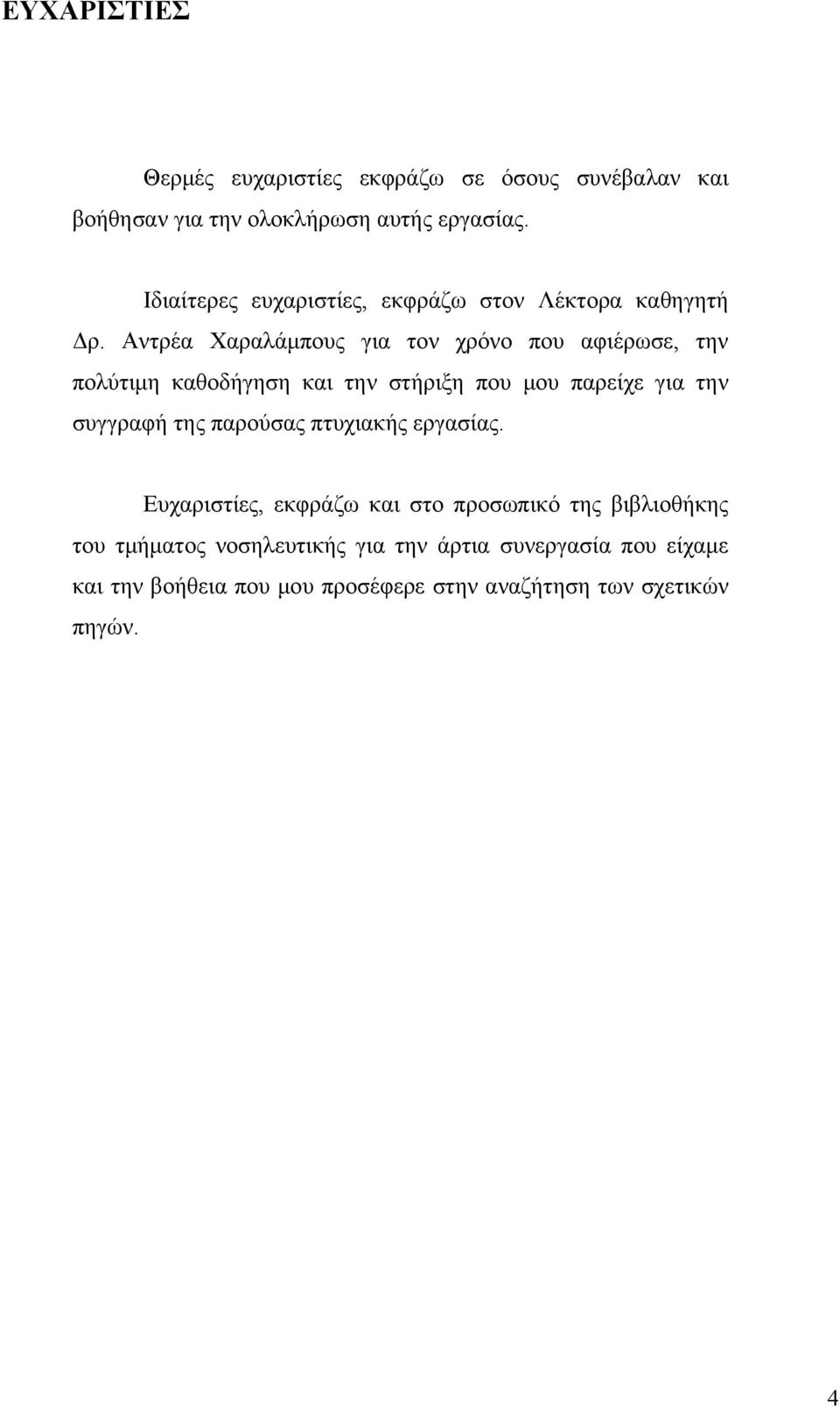 ΕΥΧΑΡΙΣΤΙΕΣ

Θερμές ευχαριστίες εκφράζω σε όσους συνέβαλαν και βοήθησαν για την ολοκλήρωση αυτής εργασίας.

Ιδιαίτερες ευχαριστίες, εκφράζω στον Λέκτορα καθηγητή Δρ. Αντρέα Χαραλάμπους για τον χρόνο που αφιέρωσε, την πολύτιμη καθοδήγηση και την στήριξη που μου παρείχε για την συγγραφή της παρούσας πτυχιακής εργασίας.

Ευχαριστίες, εκφράζω και στο προσωπικό της βιβλιοθήκης του τμήματος νοσηλευτικής για την άρτια συνεργασία που είχαμε και την βοήθεια που μου προσέφερε στην αναζήτηση των σχετικών πηγών.

4